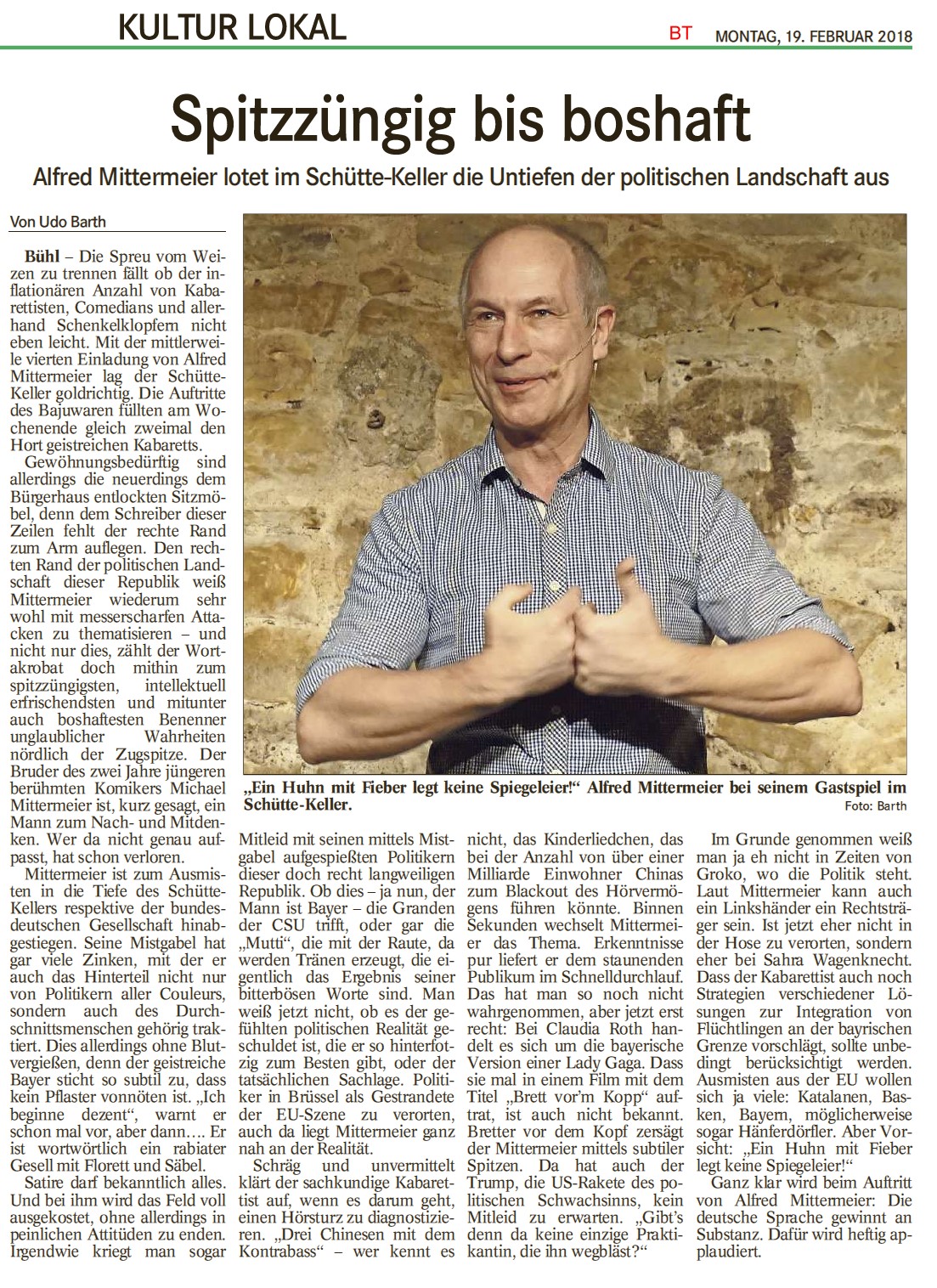 KULTUR LOKAL

BT

MONTAG, 19. FEBRUAR 2018

Spitzzüngig bis boshaft

Alfred Mittermeier lotet im Schütte-Keller die Untiefen der politischen Landschaft aus

Von Udo Barth

Bühl – Die Spreu vom Weizen zu trennen fällt ob der inflationären Anzahl von Kabarettisten, Comedians und allerhand Schenkelklopfern nicht eben leicht. Mit der mittlerweile vierten Einladung von Alfred Mittermeier lag der Schütte-Keller goldrichtig. Die Auftritte des Bajuwaren füllten am Wochenende gleich zweimal den Hort geistreichen Kabaretts.

Gewöhnungsbedürftig sind allerdings die neuerdings dem Bürgerhaus entlockten Sitzmöbel, denn dem Schreiber dieser Zeilen fehlt der rechte Rand zum Arm auflegen. Den rechten Rand der politischen Landschaft dieser Republik weiß Mittermeier wiederum sehr wohl mit messerscharfen Attacken zu thematisieren – und nicht nur dies, zählt der Wortakrobat doch mithin zum spitzzüngigsten, intellektuell erfrischendsten und mitunter auch boshaftesten Benenner unglaublicher Wahrheiten nördlich der Zugspitze. Der Bruder des zwei Jahre jüngeren berühmten Komikers Michael Mittermeier ist, kurz gesagt, ein Mann zum Nach- und Mitdenken. Wer da nicht genau aufpasst, hat schon verloren.

Mittermeier ist zum Ausmisten in die Tiefe des Schütte-Kellers respektive der bundesdeutschen Gesellschaft hinabgestiegen. Seine Mistgabel hat gar viele Zinken, mit der er auch das Hinterteil nicht nur von Politikern aller Couleurs, sondern auch des Durchschnittsmenschen gehörig traktiert. Dies allerdings ohne Blutvergießen, denn der geistreiche Bayer sticht so subtil zu, dass kein Pflaster vonnöten ist. „Ich beginne dezent“, warnt er schon mal vor, aber dann…. Er ist wortwörtlich ein rabiater Gesell mit Florett und Säbel.

Satire darf bekanntlich alles. Und bei ihm wird das Feld voll ausgekostet, ohne allerdings in peinlichen Attitüden zu enden. Irgendwie kriegt man sogar Mitleid mit seinen mittels Mistgabel aufgespießten Politikern dieser doch recht langweiligen Republik. Ob dies – ja nun, der Mann ist Bayer – die Granden der CSU trifft, oder gar die „Mutti“, die mit der Raute, da werden Tränen erzeugt, die eigentlich das Ergebnis seiner bitterbösen Worte sind. Man weiß jetzt nicht, ob es der gefühlten politischen Realität geschuldet ist, die er so hinterfotzig zum Besten gibt, oder der tatsächlichen Sachlage. Politiker in Brüssel als Gestrandete der EU-Szene zu verorten, auch da liegt Mittermeier ganz nah an der Realität.

Schräg und unvermittelt klärt der sachkundige Kabarettist auf, wenn es darum geht, einen Hörsturz zu diagnostizieren. „Drei Chinesen mit dem Kontrabass“ – wer kennt es nicht, das Kinderliedchen, das bei der Anzahl von über einer Milliarde Einwohner Chinas zum Blackout des Hörvermögens führen könnte. Binnen Sekunden wechselt Mittermeier das Thema. Erkenntnisse pur liefert er dem staunenden Publikum im Schnelldurchlauf. Das hat man so noch nicht wahrgenommen, aber jetzt erst recht: Bei Claudia Roth handelt es sich um die bayerische Version einer Lady Gaga. Dass sie mal in einem Film mit dem Titel „Brett vor'm Kopp“ auftrat, ist auch nicht bekannt. Bretter vor dem Kopf zersägt der Mittermeier mittels subtiler Spitzen. Da hat auch der Trump, die US-Rakete des politischen Schwachsinns, kein Mitleid zu erwarten. „Gibt's denn da keine einzige Praktikantin, die ihn wegbläst?“

Im Grunde genommen weiß man ja eh nicht in Zeiten von Groko, wo die Politik steht. Laut Mittermeier kann auch ein Linkshänder ein Rechtsträger sein. Ist jetzt eher nicht in der Hose zu verorten, sondern eher bei Sahra Wagenknecht. Dass der Kabarettist auch noch Strategien verschiedener Lösungen zur Integration von Flüchtlingen an der bayrischen Grenze vorschlägt, sollte unbedingt berücksichtigt werden. Ausmisten aus der EU wollen sich ja viele: Katalanen, Basken, Bayern, möglicherweise sogar Hänferdörfler. Aber Vorsicht: „Ein Huhn mit Fieber legt keine Spiegeleier!“

Ganz klar wird beim Auftritt von Alfred Mittermeier: Die deutsche Sprache gewinnt an Substanz. Dafür wird heftig applaudiert.

„Ein Huhn mit Fieber legt keine Spiegeleier!“ Alfred Mittermeier bei seinem Gastspiel im Schütte-Keller. Foto: Barth